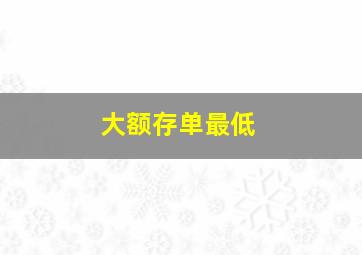 大额存单最低